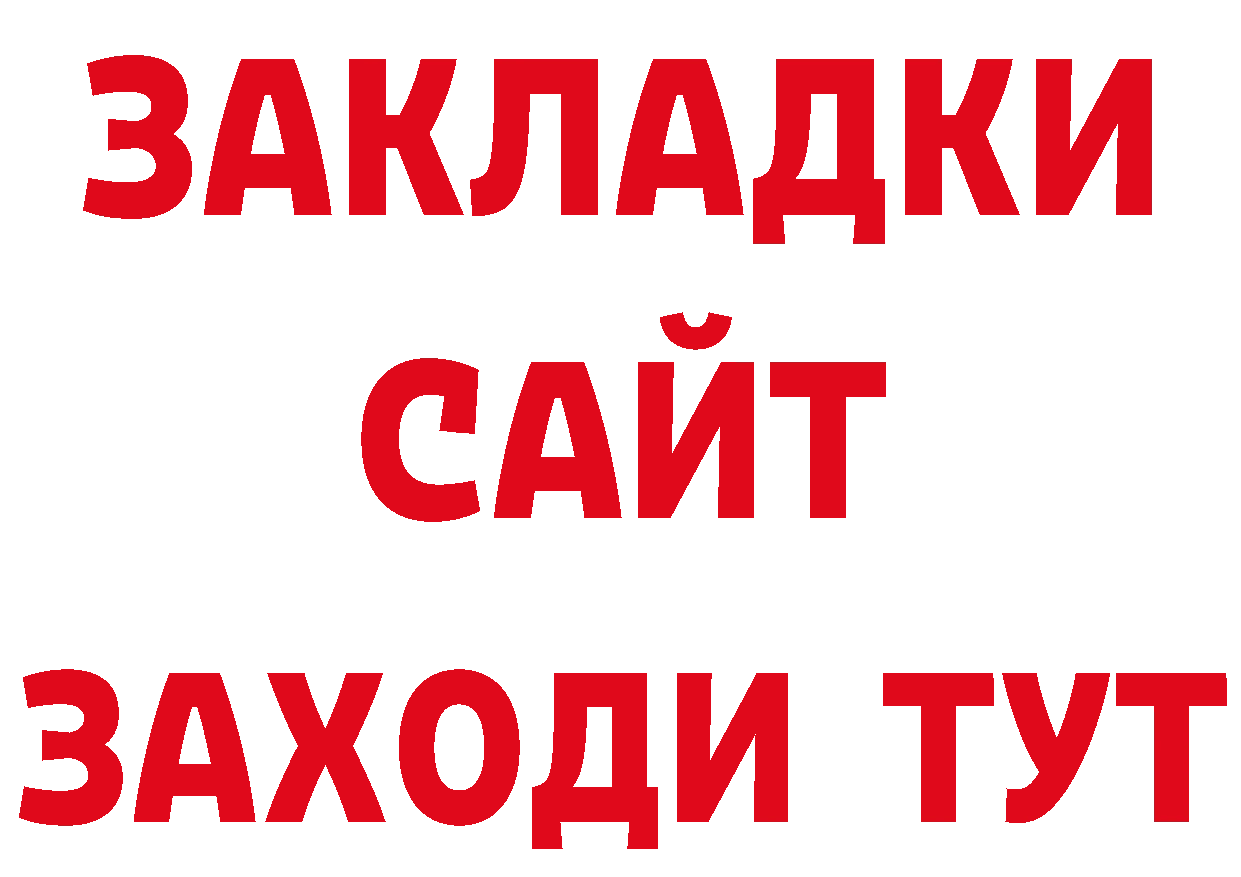 ЗАКЛАДКИ
САЙТ
ЗАХОДИ ТУТ